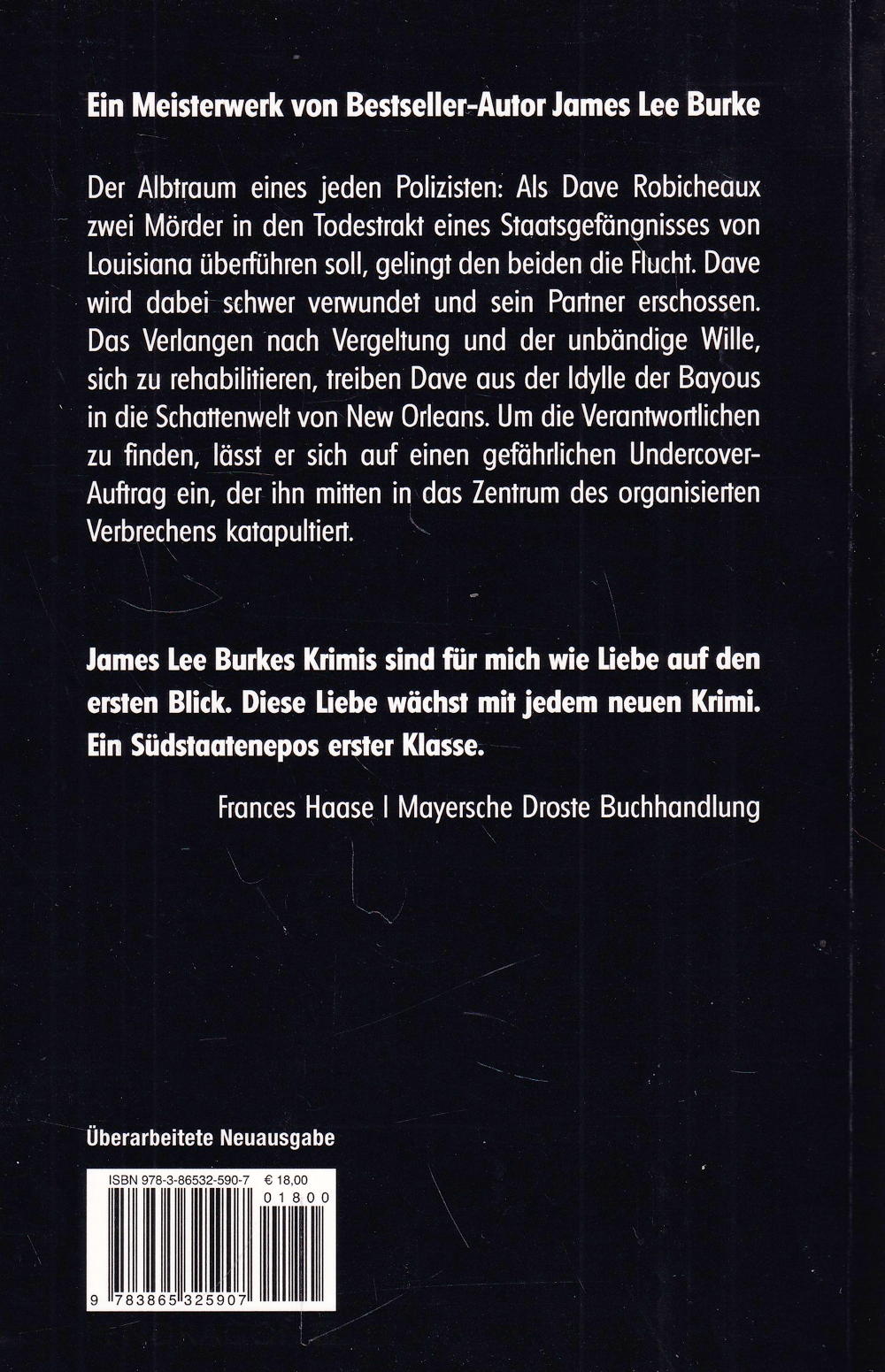 Ein Meisterwerk von Bestseller-Autor James Lee Burke

Der Albtraum eines jeden Polizisten: Als Dave Robicheaux zwei Mörder in den Todestrakt eines Staatsgefängnisses von Louisiana überführen soll, gelingt den beiden die Flucht. Dave wird dabei schwer verwundet und sein Partner erschossen. Das Verlangen nach Vergeltung und der unbändige Wille, sich zu rehabilitieren, treiben Dave aus der Idylle der Bayous in die Schattenwelt von New Orleans. Um die Verantwortlichen zu finden, lässt er sich auf einen gefährlichen Undercover-Auftrag ein, der ihn mitten in das Zentrum des organisierten Verbrechens katapultiert.

James Lee Burkes Krimis sind für mich wie Liebe auf den ersten Blick. Diese Liebe wächst mit jedem neuen Krimi. Ein Südstaatenepos erster Klasse.

Frances Haase | Mayersche Droste Buchhandlung

Überarbeitete Neuausgabe

ISBN 978-3-86532-590-7 € 18,00
01800
9 783865 325907